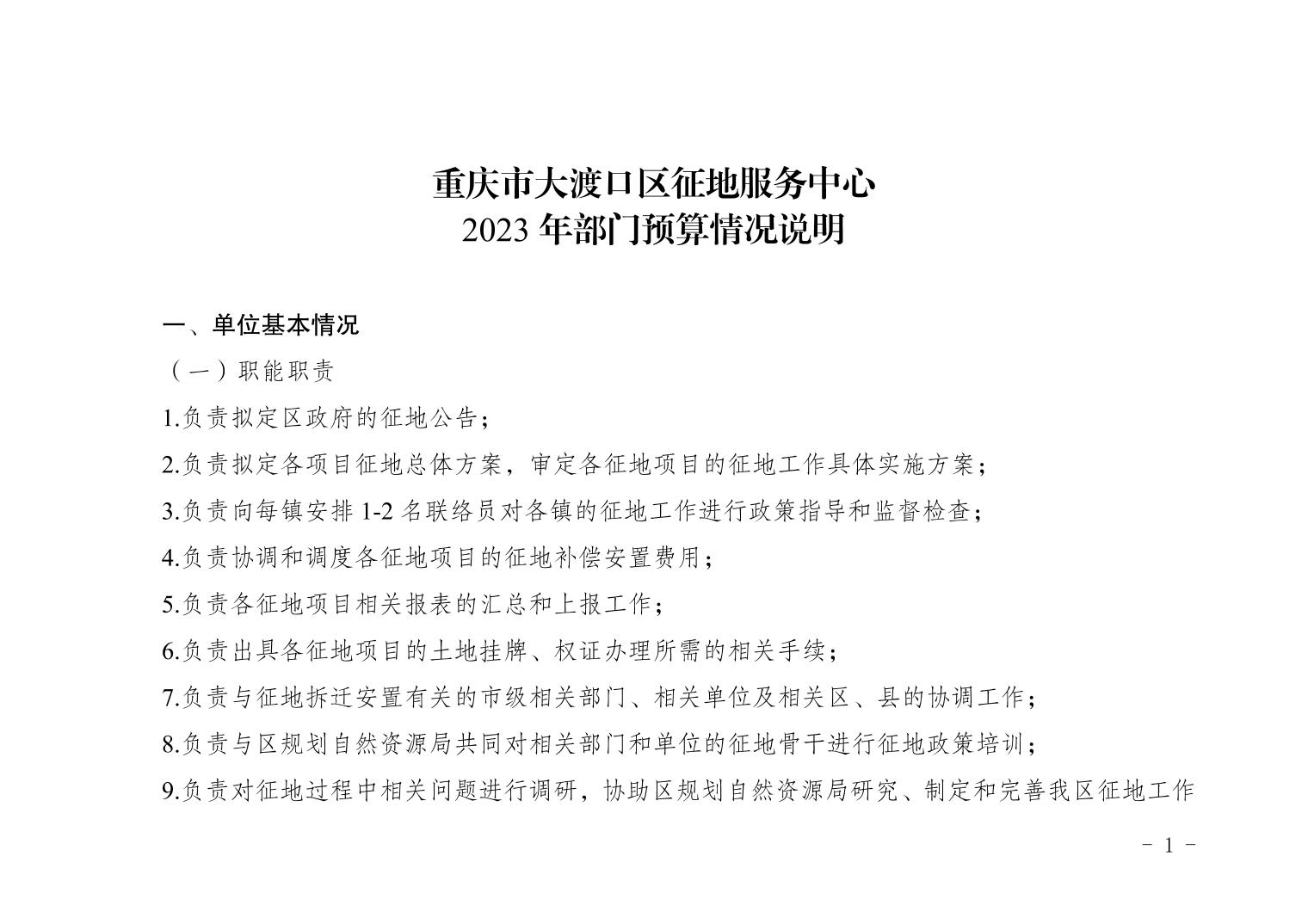 重庆市大渡口区征地服务中心
2023年部门预算情况说明

一、单位基本情况

（一）职能职责

1.负责拟定区政府的征地公告；

2.负责拟定各项目征地总体方案，审定各征地项目的征地工作具体实施方案；

3.负责向每镇安排1-2名联络员对各镇的征地工作进行政策指导和监督检查；

4.负责协调和调度各征地项目的征地补偿安置费用；

5.负责各征地项目相关报表的汇总和上报工作；

6.负责出具各征地项目的土地挂牌、权证办理所需的相关手续；

7.负责与征地拆迁安置有关的市级相关部门、相关单位及相关区、县的协调工作；

8.负责与区规划自然资源局共同对相关部门和单位的征地骨干进行征地政策培训；

9.负责对征地过程中相关问题进行调研，协助区规划自然资源局研究、制定和完善我区征地工作

- 1 -